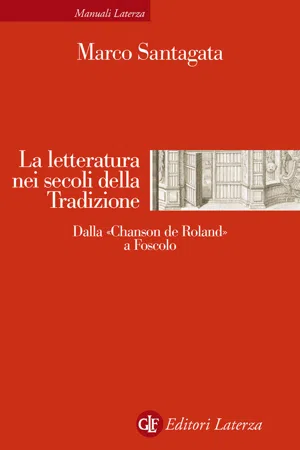 Manuali Laterza

Marco Santagata

La letteratura nei secoli della Tradizione

Dalla «Chanson de Roland» a Foscolo

GLF Editori Laterza